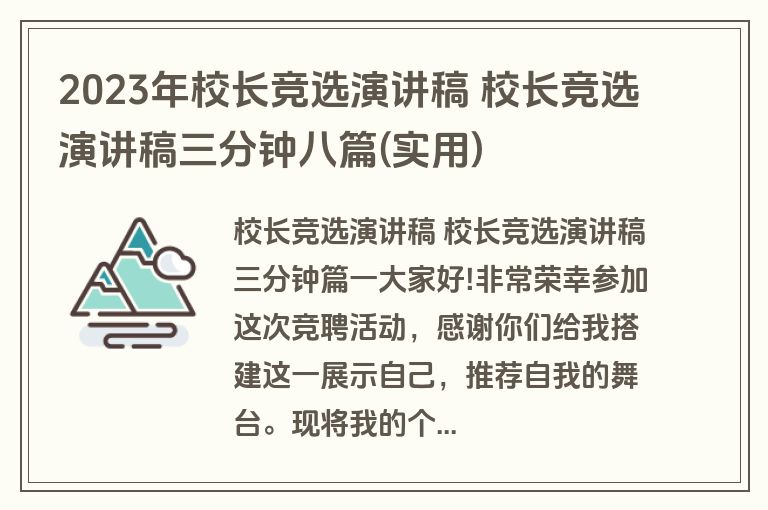 2023年校长竞选演讲稿 校长竞选演讲稿三分钟八篇(实用)

校长竞选演讲稿 校长竞选演讲稿三分钟篇一大家好!非常荣幸参加这次竞聘活动，感谢你们给我搭建这一展示自己，推荐自我的舞台。现将我的个...